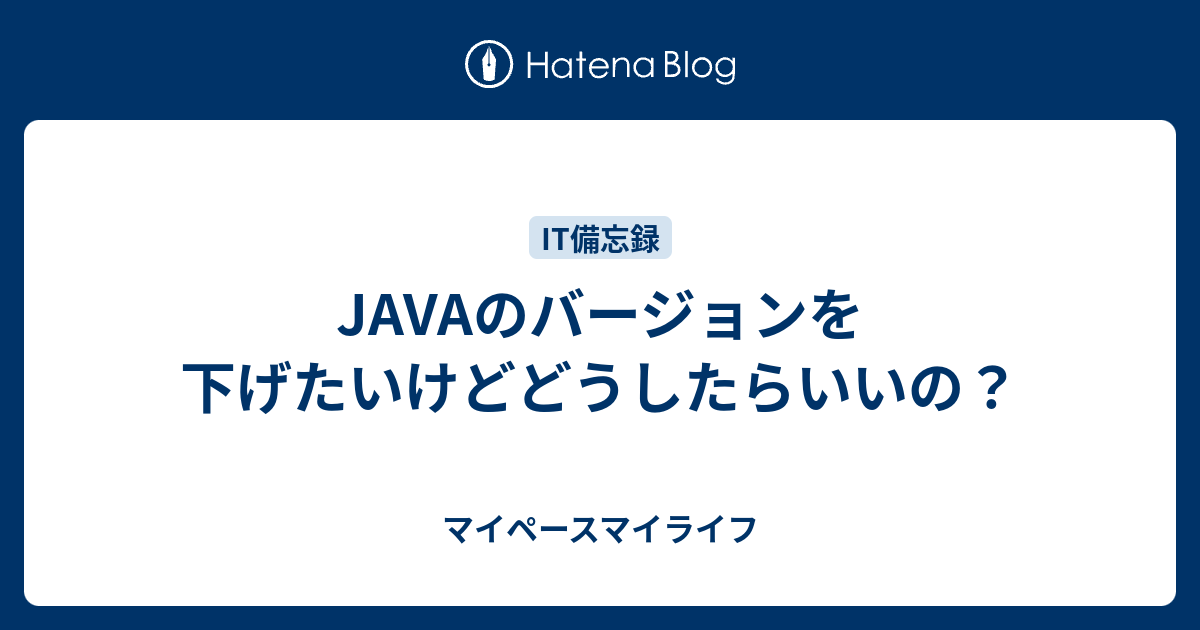 Hatena Blog

IT備忘録

JAVAのバージョンを下げたいけどどうしたらいいの？

マイペースマイライフ